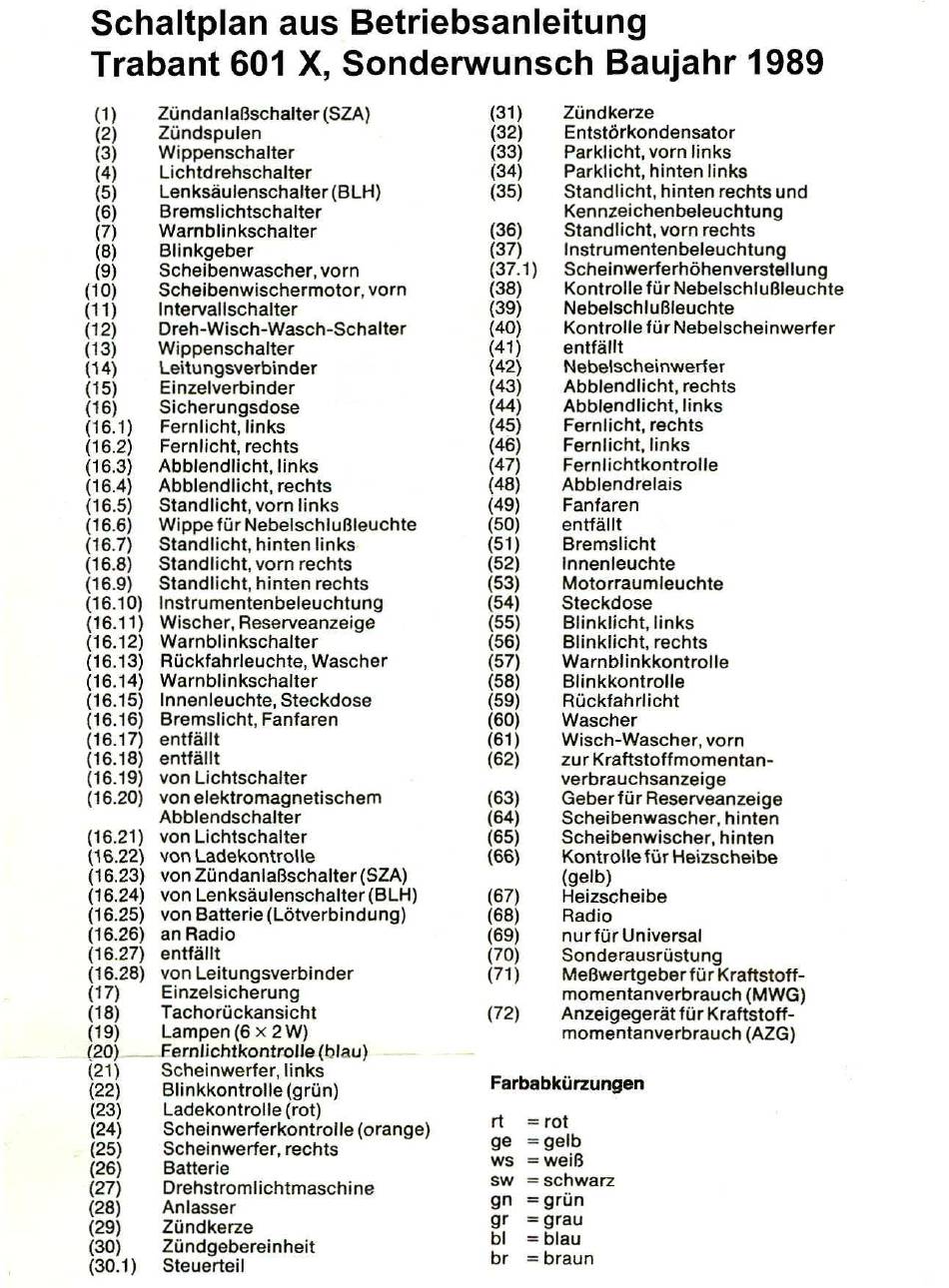 Schaltplan aus Betriebsanleitung
Trabant 601 X, Sonderwunsch Baujahr 1989

(1) Zündanlaßschalter (SZA)
(2) Zündspulen
(3) Wippenschalter
(4) Lichtdrehschalter
(5) Lenksäulenschalter (BLH)
(6) Bremslichtschalter
(7) Warnblinkschalter
(8) Blinkgeber
(9) Scheibenwascher, vorn
(10) Scheibenwischermotor, vorn
(11) Intervallschalter
(12) Dreh-Wisch-Wasch-Schalter
(13) Wippenschalter
(14) Leitungsverbinder
(15) Einzelverbinder
(16) Sicherungsdose
(16.1) Fernlicht, links
(16.2) Fernlicht, rechts
(16.3) Abblendlicht, links
(16.4) Abblendlicht, rechts
(16.5) Standlicht, vorn links
(16.6) Wippe für Nebelschlußleuchte
(16.7) Standlicht, hinten links
(16.8) Standlicht, vorn rechts
(16.9) Standlicht, hinten rechts
(16.10) Instrumentenbeleuchtung
(16.11) Wischer, Reserveanzeige
(16.12) Warnblinkschalter
(16.13) Rückfahrleuchte, Wascher
(16.14) Warnblinkschalter
(16.15) Innenleuchte, Steckdose
(16.16) Bremslicht, Fanfaren
(16.17) entfällt
(16.18) entfällt
(16.19) von Lichtschalter
(16.20) von elektromagnetischem Abblendschalter
(16.21) von Lichtschalter
(16.22) von Ladekontrolle
(16.23) von Zündanlaßschalter (SZA)
(16.24) von Lenksäulenschalter (BLH)
(16.25) von Batterie (Lötverbindung)
(16.26) an Radio
(16.27) entfällt
(16.28) von Leitungsverbinder
(17) Einzelsicherung
(18) Tachorückansicht
(19) Lampen (6 × 2 W)
(20) Fernlichtkontrolle (blau)
(21) Scheinwerfer, links
(22) Blinkkontrolle (grün)
(23) Ladekontrolle (rot)
(24) Scheinwerferkontrolle (orange)
(25) Scheinwerfer, rechts
(26) Batterie
(27) Drehstromlichtmaschine
(28) Anlasser
(29) Zündkerze
(30) Zündgebereinheit
(30.1) Steuerteil

(31) Zündkerze
(32) Entstörkondensator
(33) Parklicht, vorn links
(34) Parklicht, hinten links
(35) Standlicht, hinten rechts und Kennzeichenbeleuchtung
(36) Standlicht, vorn rechts
(37) Instrumentenbeleuchtung
(37.1) Scheinwerferhöhenverstellung
(38) Kontrolle für Nebelschlußleuchte
(39) Nebelschlußleuchte
(40) Kontrolle für Nebelscheinwerfer
(41) entfällt
(42) Nebelscheinwerfer
(43) Abblendlicht, rechts
(44) Abblendlicht, links
(45) Fernlicht, rechts
(46) Fernlicht, links
(47) Fernlichtkontrolle
(48) Abblendrelais
(49) Fanfaren
(50) entfällt
(51) Bremslicht
(52) Innenleuchte
(53) Motorraumleuchte
(54) Steckdose
(55) Blinklicht, links
(56) Blinklicht, rechts
(57) Warnblinkkontrolle
(58) Blinkkontrolle
(59) Rückfahrlicht
(60) Wascher
(61) Wisch-Wascher, vorn
(62) zur Kraftstoffmomentanverbrauchsanzeige
(63) Geber für Reserveanzeige
(64) Scheibenwascher, hinten
(65) Scheibenwischer, hinten
(66) Kontrolle für Heizscheibe (gelb)
(67) Heizscheibe
(68) Radio
(69) nur für Universal
(70) Sonderausrüstung
(71) Meßwertgeber für Kraftstoffmomentanverbrauch (MWG)
(72) Anzeigegerät für Kraftstoffmomentanverbrauch (AZG)

Farbabkürzungen

rt = rot
ge = gelb
ws = weiß
sw = schwarz
gn = grün
gr = grau
bl = blau
br = braun